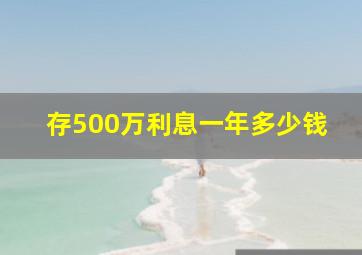 存500万利息一年多少钱